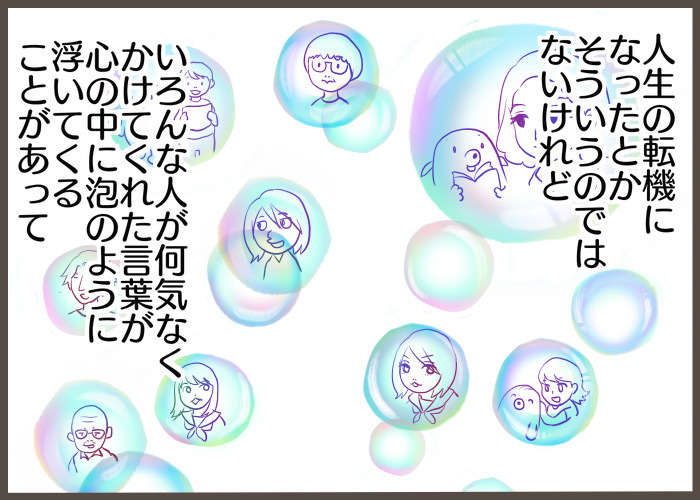 人生の転機になったとかそういうのではないけれど

いろんな人が何気なくかけてくれた言葉が心の中に泡のように浮いてくることがあって